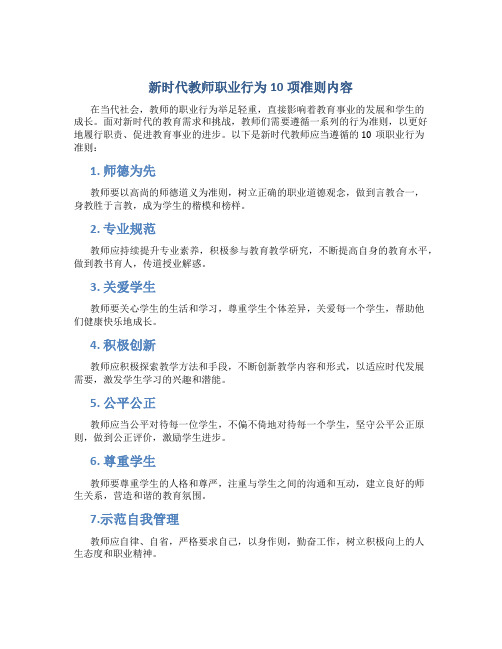 新时代教师职业行为 10 项准则内容

在当代社会，教师的职业行为举足轻重，直接影响着教育事业的发展和学生的成长。面对新时代的教育需求和挑战，教师们需要遵循一系列的行为准则，以更好地履行职责、促进教育事业的进步。以下是新时代教师应当遵循的 10 项职业行为准则：

1. 师德为先

教师要以高尚的师德道义为准则，树立正确的职业道德观念，做到言教合一，身教胜于言教，成为学生的楷模和榜样。

2. 专业规范

教师应持续提升专业素养，积极参与教育教学研究，不断提高自身的教育水平，做到教书育人，传道授业解惑。

3. 关爱学生

教师要关心学生的生活和学习，尊重学生个体差异，关爱每一个学生，帮助他们健康快乐地成长。

4. 积极创新

教师应积极探索教学方法和手段，不断创新教学内容和形式，以适应时代发展需要，激发学生学习的兴趣和潜能。

5. 公平公正

教师应当公平对待每一位学生，不偏不倚地对待每一个学生，坚守公平公正原则，做到公正评价，激励学生进步。

6. 尊重学生

教师要尊重学生的人格和尊严，注重与学生之间的沟通和互动，建立良好的师生关系，营造和谐的教育氛围。

7.示范自我管理

教师应自律、自省，严格要求自己，以身作则，勤奋工作，树立积极向上的人生态度和职业精神。